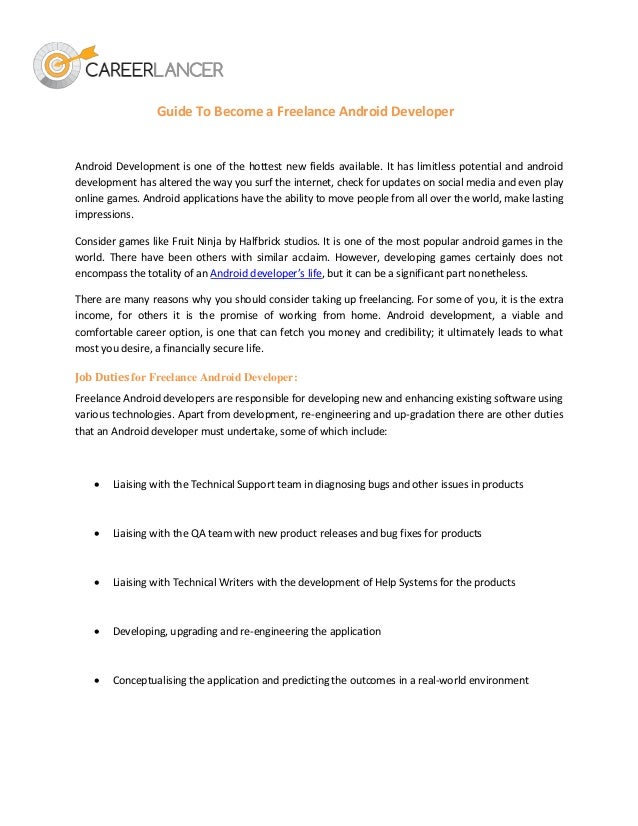 CAREERLANCER

Guide To Become a Freelance Android Developer

Android Development is one of the hottest new fields available. It has limitless potential and android development has altered the way you surf the internet, check for updates on social media and even play online games. Android applications have the ability to move people from all over the world, make lasting impressions.

Consider games like Fruit Ninja by Halfbrick studios. It is one of the most popular android games in the world. There have been others with similar acclaim. However, developing games certainly does not encompass the totality of an Android developer's life, but it can be a significant part nonetheless.

There are many reasons why you should consider taking up freelancing. For some of you, it is the extra income, for others it is the promise of working from home. Android development, a viable and comfortable career option, is one that can fetch you money and credibility; it ultimately leads to what most you desire, a financially secure life.

Job Duties for Freelance Android Developer:

Freelance Android developers are responsible for developing new and enhancing existing software using various technologies. Apart from development, re-engineering and up-gradation there are other duties that an Android developer must undertake, some of which include:

• Liaising with the Technical Support team in diagnosing bugs and other issues in products

• Liaising with the QA team with new product releases and bug fixes for products

• Liaising with Technical Writers with the development of Help Systems for the products

• Developing, upgrading and re-engineering the application

• Conceptualising the application and predicting the outcomes in a real-world environment